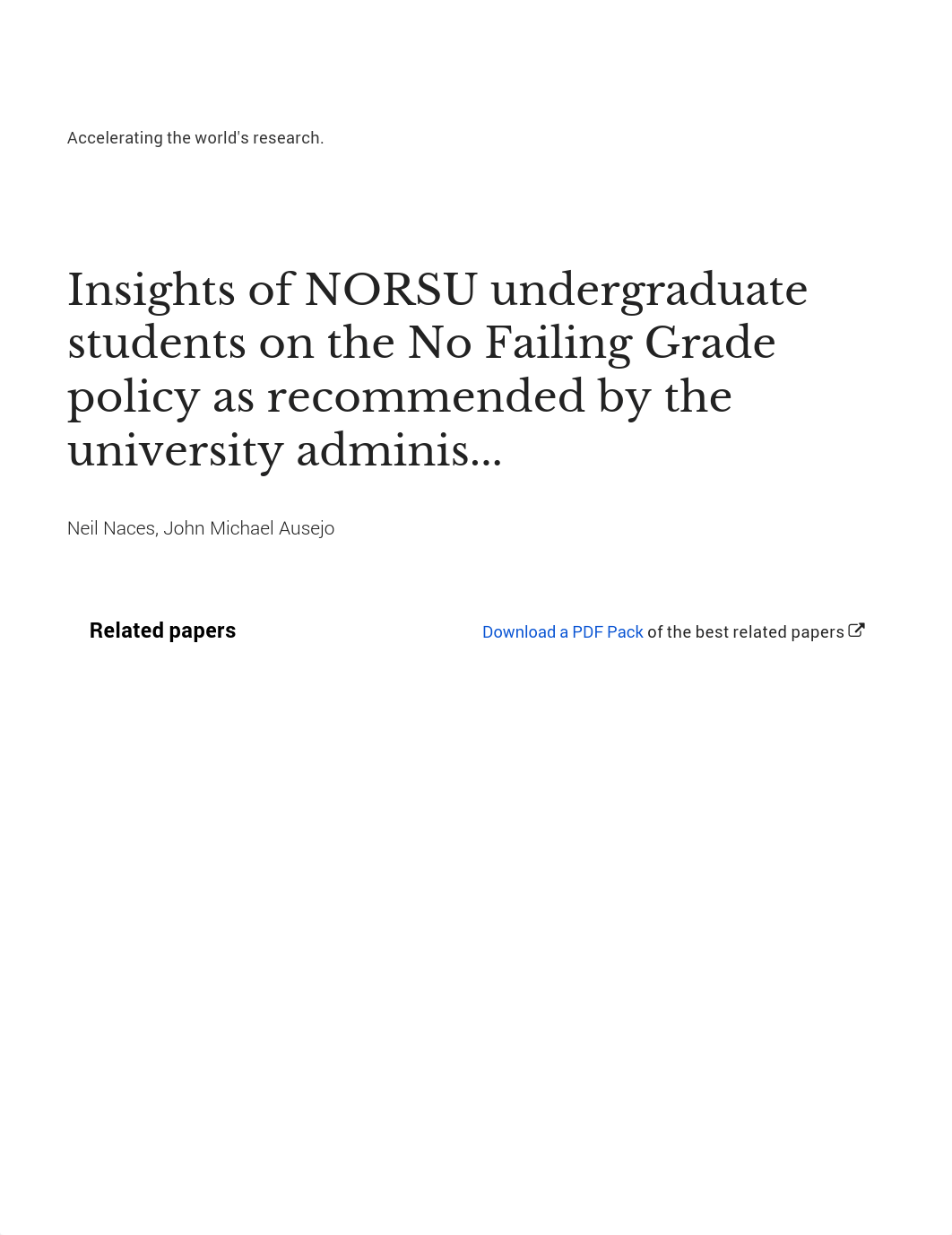 Accelerating the world's research.

Insights of NORSU undergraduate students on the No Failing Grade policy as recommended by the university adminis...

Neil Naces, John Michael Ausejo

Related papers

Download a PDF Pack of the best related papers